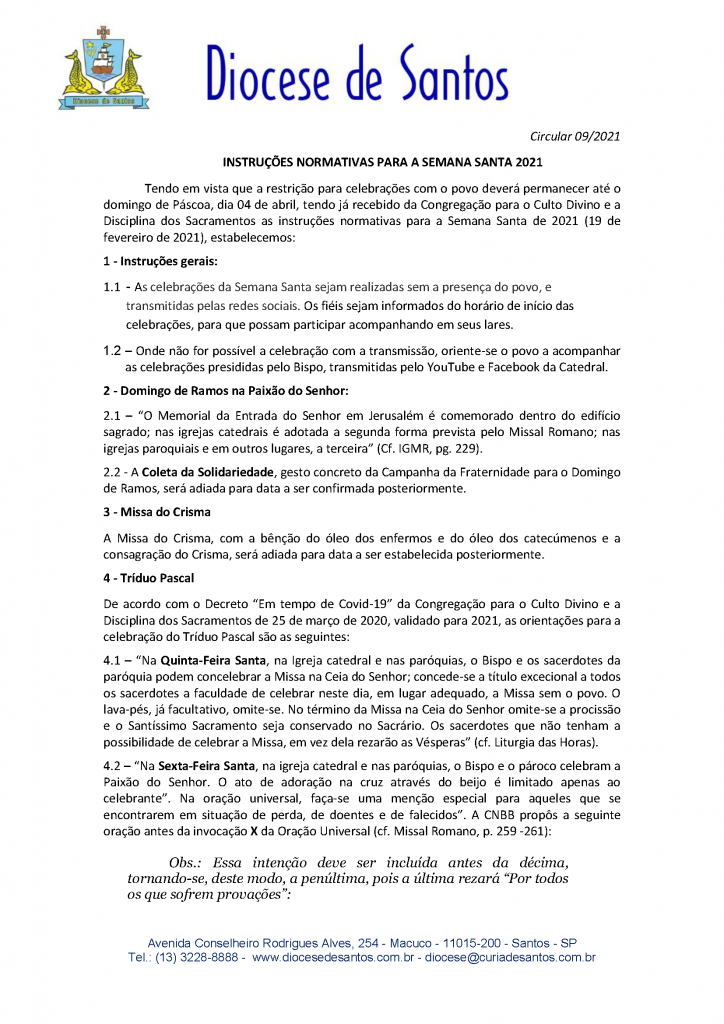 Diocese de Santos

Diocese de Santos

Circular 09/2021

INSTRUÇÕES NORMATIVAS PARA A SEMANA SANTA 2021

Tendo em vista que a restrição para celebrações com o povo deverá permanecer até o domingo de Páscoa, dia 04 de abril, tendo já recebido da Congregação para o Culto Divino e a Disciplina dos Sacramentos as instruções normativas para a Semana Santa de 2021 (19 de fevereiro de 2021), estabelecemos:

1 - Instruções gerais:

1.1 - As celebrações da Semana Santa sejam realizadas sem a presença do povo, e transmitidas pelas redes sociais. Os fiéis sejam informados do horário de início das celebrações, para que possam participar acompanhando em seus lares.

1.2 – Onde não for possível a celebração com a transmissão, oriente-se o povo a acompanhar as celebrações presididas pelo Bispo, transmitidas pelo YouTube e Facebook da Catedral.

2 - Domingo de Ramos na Paixão do Senhor:

2.1 – "O Memorial da Entrada do Senhor em Jerusalém é comemorado dentro do edifício sagrado; nas igrejas catedrais é adotada a segunda forma prevista pelo Missal Romano; nas igrejas paroquiais e em outros lugares, a terceira" (Cf. IGMR, pg. 229).

2.2 - A Coleta da Solidariedade, gesto concreto da Campanha da Fraternidade para o Domingo de Ramos, será adiada para data a ser confirmada posteriormente.

3 - Missa do Crisma

A Missa do Crisma, com a bênção do óleo dos enfermos e do óleo dos catecúmenos e a consagração do Crisma, será adiada para data a ser estabelecida posteriormente.

4 - Tríduo Pascal

De acordo com o Decreto "Em tempo de Covid-19" da Congregação para o Culto Divino e a Disciplina dos Sacramentos de 25 de março de 2020, validado para 2021, as orientações para a celebração do Tríduo Pascal são as seguintes:

4.1 – "Na Quinta-Feira Santa, na Igreja catedral e nas paróquias, o Bispo e os sacerdotes da paróquia podem concelebrar a Missa na Ceia do Senhor; concede-se a título excecional a todos os sacerdotes a faculdade de celebrar neste dia, em lugar adequado, a Missa sem o povo. O lava-pés, já facultativo, omite-se. No término da Missa na Ceia do Senhor omite-se a procissão e o Santíssimo Sacramento seja conservado no Sacrário. Os sacerdotes que não tenham a possibilidade de celebrar a Missa, em vez dela rezarão as Vésperas" (cf. Liturgia das Horas).

4.2 – "Na Sexta-Feira Santa, na igreja catedral e nas paróquias, o Bispo e o pároco celebram a Paixão do Senhor. O ato de adoração na cruz através do beijo é limitado apenas ao celebrante". Na oração universal, faça-se uma menção especial para aqueles que se encontrarem em situação de perda, de doentes e de falecidos". A CNBB propôs a seguinte oração antes da invocação X da Oração Universal (cf. Missal Romano, p. 259 -261):

Obs.: Essa intenção deve ser incluída antes da décima, tornando-se, deste modo, a penúltima, pois a última rezará "Por todos os que sofrem provações":

Avenida Conselheiro Rodrigues Alves, 254 - Macuco - 11015-200 - Santos - SP
Tel.: (13) 3228-8888 - www.diocesedesantos.com.br - diocese@curiadesantos.com.br